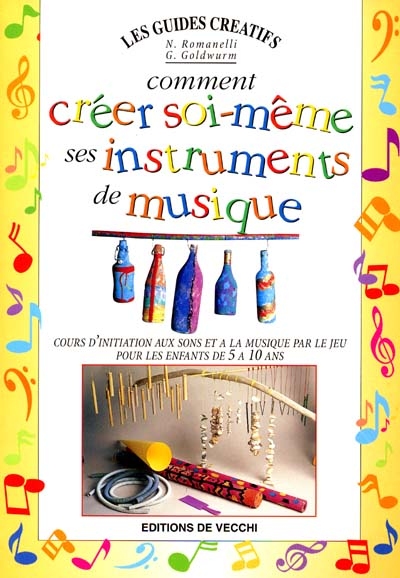 LES GUIDES CREATIFS
N. Romanelli
G. Goldwurm

comment
créer soi-même
ses instruments
de musique

COURS D'INITIATION AUX SONS ET A LA MUSIQUE PAR LE JEU POUR LES ENFANTS DE 5 A 10 ANS

EDITIONS DE VECCHI